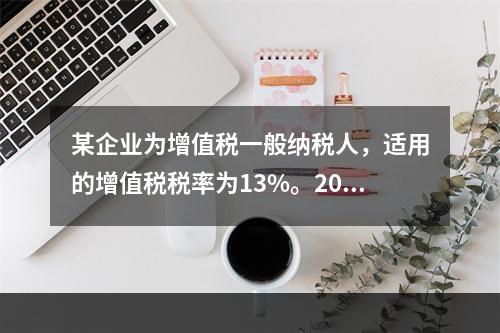 某企业为增值税一般纳税人，适用的增值税税率为13%。20...